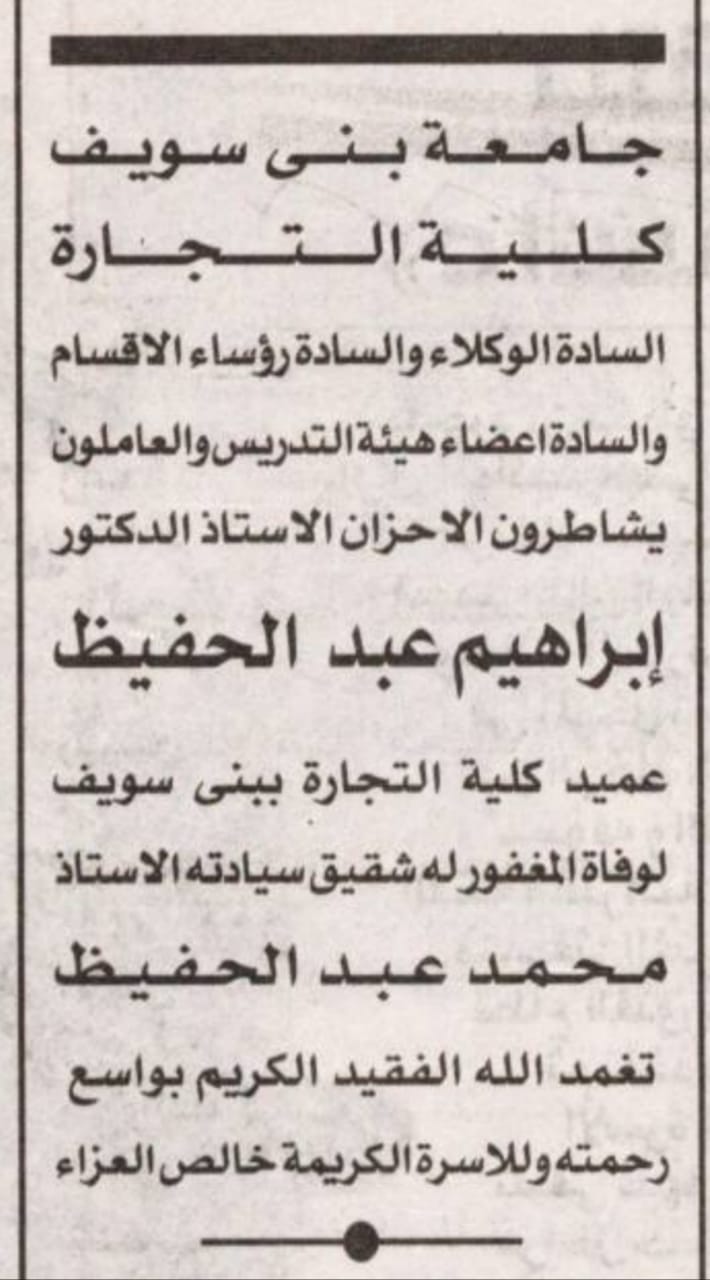 جامعة بنى سويف
كلية التجارة

السادة الوكلاء والسادة رؤساء الاقسام والسادة اعضاء هيئة التدريس والعاملون يشاطرون الاحزان الاستاذ الدكتور

إبراهيم عبد الحفيظ

عميد كلية التجارة ببنى سويف لوفاة المغفور له شقيق سيادته الاستاذ

محمد عبد الحفيظ

تغمد الله الفقيد الكريم بواسع رحمته وللاسرة الكريمة خالص العزاء